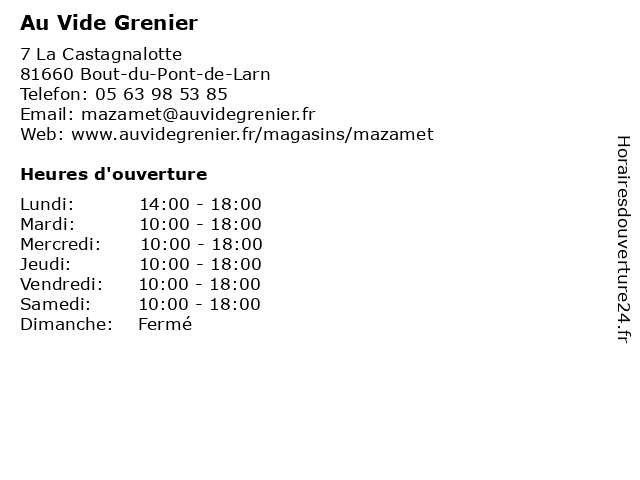 Au Vide Grenier

7 La Castagnalotte
81660 Bout-du-Pont-de-Larn
Telefon: 05 63 98 53 85
Email: mazamet@auvidegrenier.fr
Web: www.auvidegrenier.fr/magasins/mazamet

Heures d'ouverture

| | |
|---|---|
| Lundi: | 14:00 - 18:00 |
| Mardi: | 10:00 - 18:00 |
| Mercredi: | 10:00 - 18:00 |
| Jeudi: | 10:00 - 18:00 |
| Vendredi: | 10:00 - 18:00 |
| Samedi: | 10:00 - 18:00 |
| Dimanche: | Fermé |

Horairesdouverture24.fr